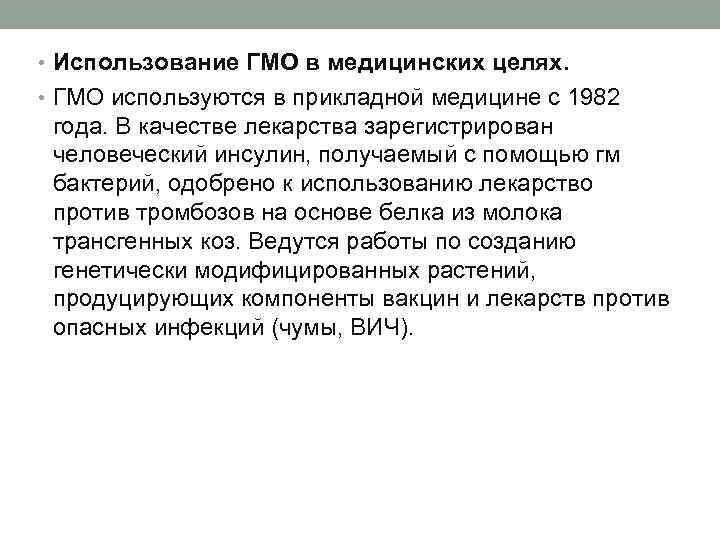 • Использование ГМО в медицинских целях.

• ГМО используются в прикладной медицине с 1982 года. В качестве лекарства зарегистрирован человеческий инсулин, получаемый с помощью гм бактерий, одобрено к использованию лекарство против тромбозов на основе белка из молока трансгенных коз. Ведутся работы по созданию генетически модифицированных растений, продуцирующих компоненты вакцин и лекарств против опасных инфекций (чумы, ВИЧ).